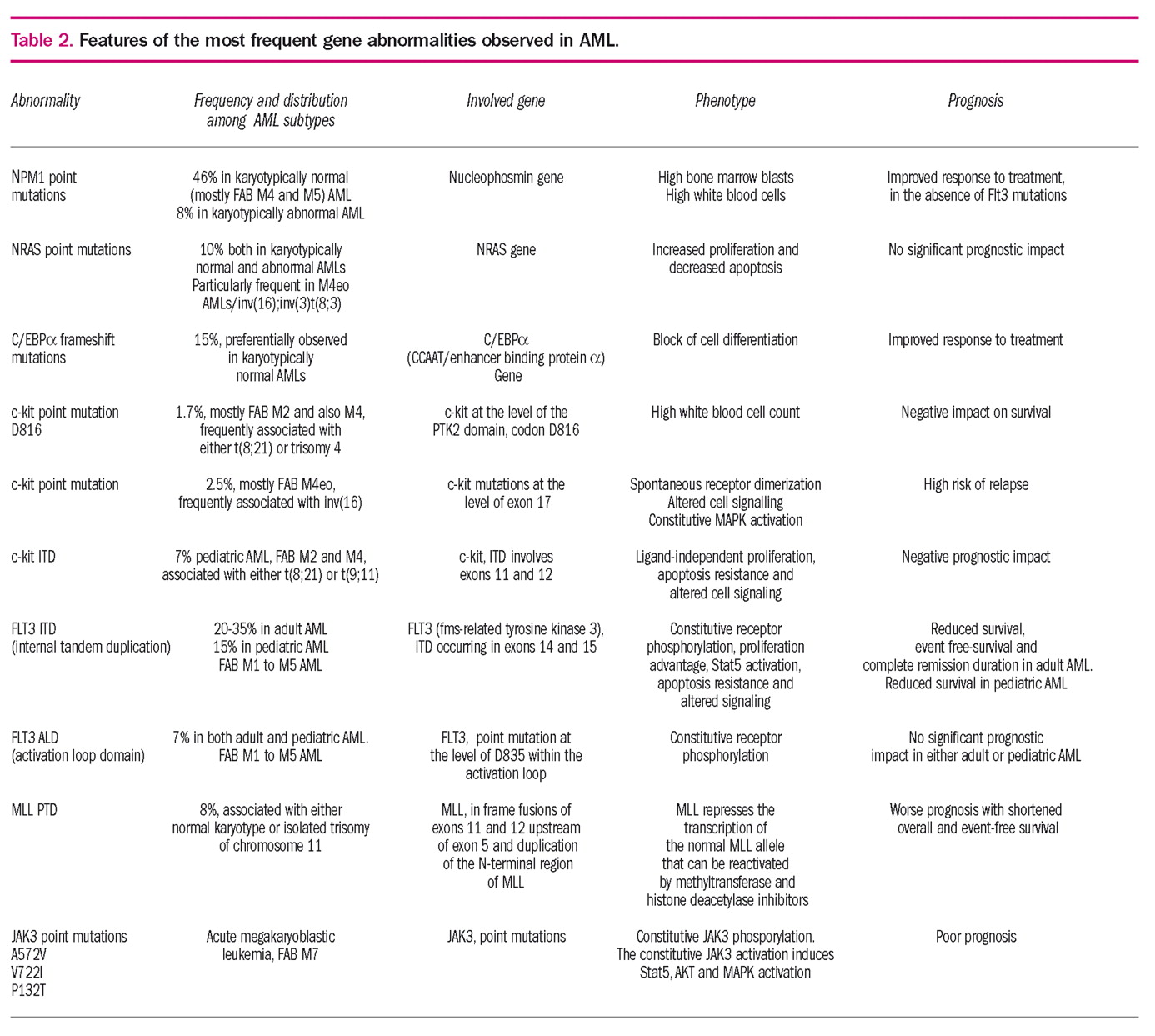 Table 2. Features of the most frequent gene abnormalities observed in AML.

| Abnormality | Frequency and distribution among AML subtypes | Involved gene | Phenotype | Prognosis |
|---|---|---|---|---|
| NPM1 point mutations | 46% in karyotypically normal (mostly FAB M4 and M5) AML 8% in karyotypically abnormal AML | Nucleophosmin gene | High bone marrow blasts High white blood cells | Improved response to treatment, in the absence of Flt3 mutations |
| NRAS point mutations | 10% both in karyotypically normal and abnormal AMLs Particularly frequent in M4eo AMLs/inv(16);inv(3)t(8;3) | NRAS gene | Increased proliferation and decreased apoptosis | No significant prognostic impact |
| C/EBP$\alpha$ frameshift mutations | 15%, preferentially observed in karyotypically normal AMLs | C/EBP$\alpha$ (CCAAT/enhancer binding protein $\alpha$) Gene | Block of cell differentiation | Improved response to treatment |
| c-kit point mutation D816 | 1.7%, mostly FAB M2 and also M4, frequently associated with either t(8;21) or trisomy 4 | c-kit at the level of the PTK2 domain, codon D816 | High white blood cell count | Negative impact on survival |
| c-kit point mutation | 2.5%, mostly FAB M4eo, frequently associated with inv(16) | c-kit mutations at the level of exon 17 | Spontaneous receptor dimerization Altered cell signalling Constitutive MAPK activation | High risk of relapse |
| c-kit ITD | 7% pediatric AML, FAB M2 and M4, associated with either t(8;21) or t(9;11) | c-kit, ITD involves exons 11 and 12 | Ligand-independent proliferation, apoptosis resistance and altered cell signaling | Negative prognostic impact |
| FLT3 ITD (internal tandem duplication) | 20-35% in adult AML 15% in pediatric AML FAB M1 to M5 AML | FLT3 (fms-related tyrosine kinase 3), ITD occurring in exons 14 and 15 | Constitutive receptor phosphorylation, proliferation advantage, Stat5 activation, apoptosis resistance and altered signaling | Reduced survival, event free-survival and complete remission duration in adult AML. Reduced survival in pediatric AML |
| FLT3 ALD (activation loop domain) | 7% in both adult and pediatric AML. FAB M1 to M5 AML | FLT3, point mutation at the level of D835 within the activation loop | Constitutive receptor phosphorylation | No significant prognostic impact in either adult or pediatric AML |
| MLL PTD | 8%, associated with either normal karyotype or isolated trisomy of chromosome 11 | MLL, in frame fusions of exons 11 and 12 upstream of exon 5 and duplication of the N-terminal region of MLL | MLL represses the transcription of the normal MLL allele that can be reactivated by methyltransferase and histone deacetylase inhibitors | Worse prognosis with shortened overall and event-free survival |
| JAK3 point mutations A572V V722I P132T | Acute megakaryoblastic leukemia, FAB M7 | JAK3, point mutations | Constitutive JAK3 phosporylation. The constitutive JAK3 activation induces Stat5, AKT and MAPK activation | Poor prognosis |